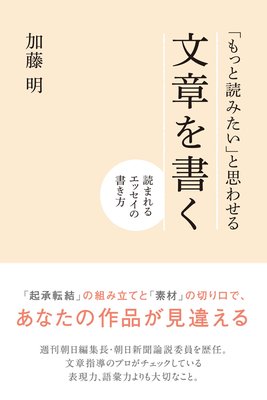 「もっと読みたい」と思わせる

文章を書く

読まれるエッセイの書き方

加藤 明

「起承転結」の組み立てと「素材」の切り口で、

あなたの作品が見違える

週刊朝日編集長・朝日新聞論説委員を歴任。
文章指導のプロがチェックしている
表現力、語彙力よりも大切なこと。